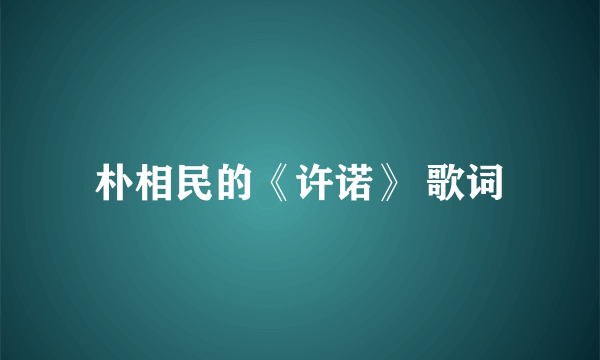 朴相民的《许诺》 歌词